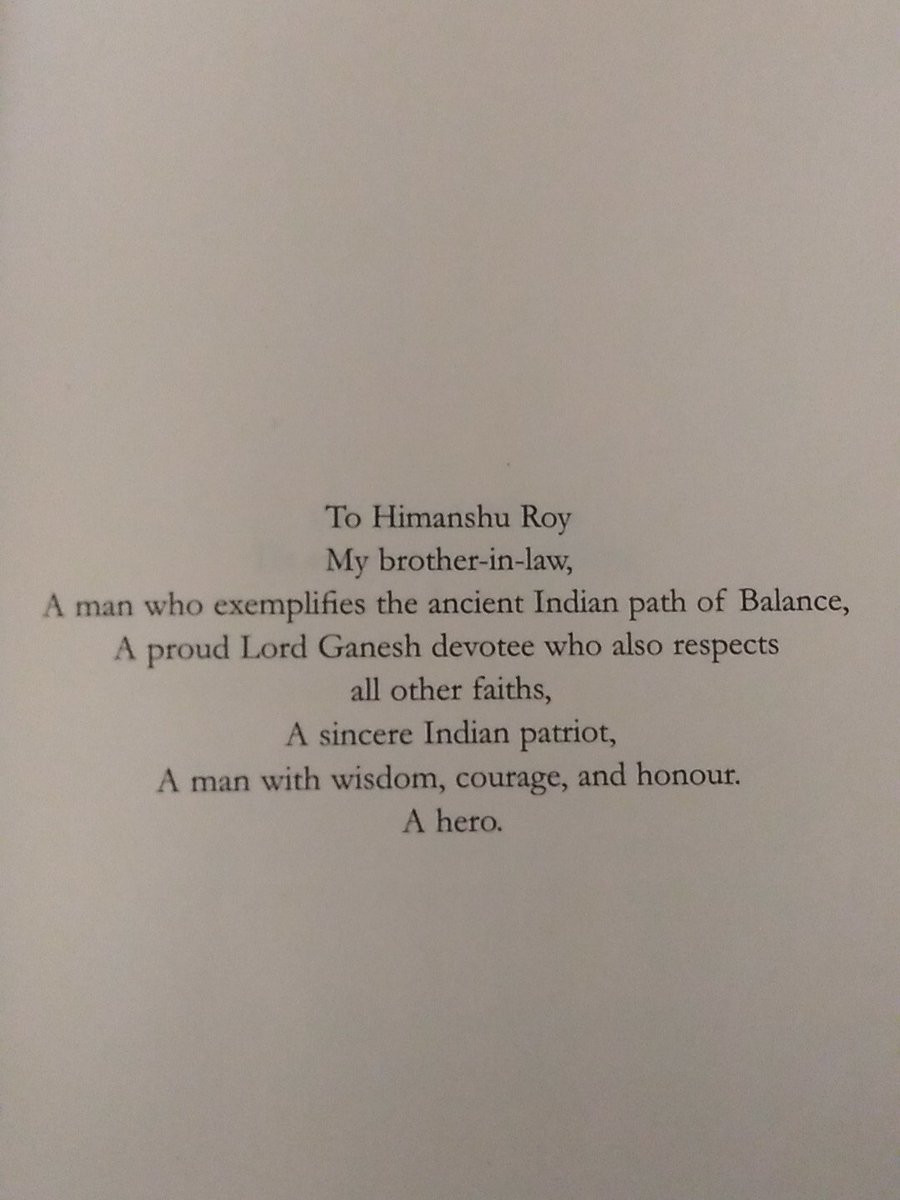 To Himanshu Roy
My brother-in-law,
A man who exemplifies the ancient Indian path of Balance,
A proud Lord Ganesh devotee who also respects all other faiths,
A sincere Indian patriot,
A man with wisdom, courage, and honour.
A hero.